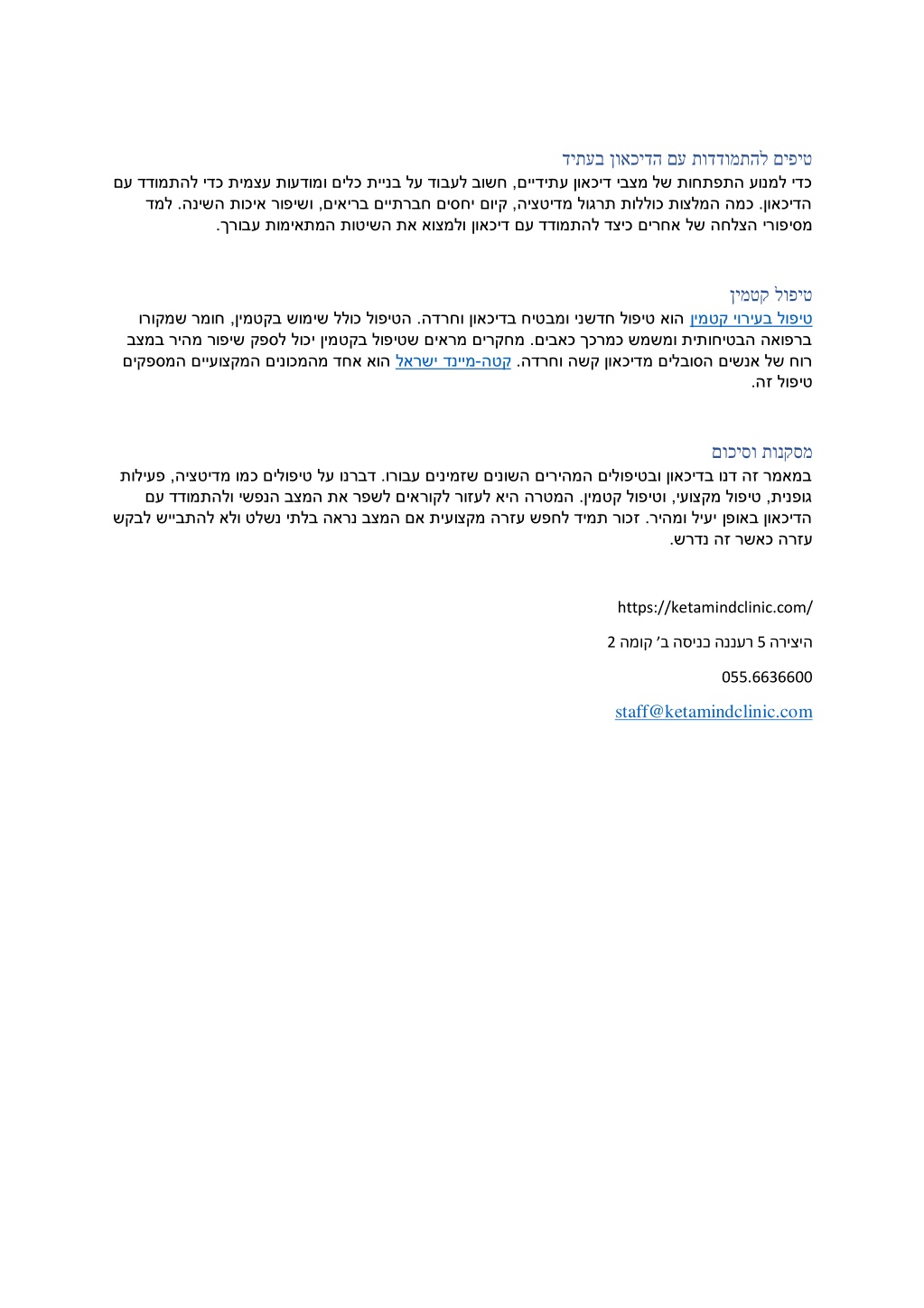 טיפים להתמודדות עם הדיכאון בעתיד
כדי למנוע התפתחות של מצבי דיכאון עתידיים, חשוב לעבוד על בניית כלים ומודעות עצמית כדי להתמודד עם הדיכאון. כמה המלצות כוללות תרגול מדיטציה, קיום יחסים חברתיים בריאים, ושיפור איכות השינה. למד מסיפורי הצלחה של אחרים כיצד להתמודד עם דיכאון ולמצוא את השיטות המתאימות עבורך.

טיפול קטמין
טיפול בעירוי קטמין הוא טיפול חדשני ומבטיח בדיכאון וחרדה. הטיפול כולל שימוש בקטמין, חומר שמקורו ברפואה הבטיחותית ומשמש כמרכך כאבים. מחקרים מראים שטיפול בקטמין יכול לספק שיפור מהיר במצב רוח של אנשים הסובלים מדיכאון קשה וחרדה. קטה-מיינד ישראל הוא אחד מהמכונים המקצועיים המספקים טיפול זה.

מסקנות וסיכום
במאמר זה דנו בדיכאון ובטיפולים המהירים השונים שזמינים עבורו. דברנו על טיפולים כמו מדיטציה, פעילות גופנית, טיפול מקצועי, וטיפול קטמין. המטרה היא לעזור לקוראים לשפר את המצב הנפשי ולהתמודד עם הדיכאון באופן יעיל ומהיר. זכור תמיד לחפש עזרה מקצועית אם המצב נראה בלתי נשלט ולא להתבייש לבקש עזרה כאשר זה נדרש.

https://ketamindclinic.com/

היצירה 5 רעננה כניסה ב' קומה 2

055.6636600

staff@ketamindclinic.com